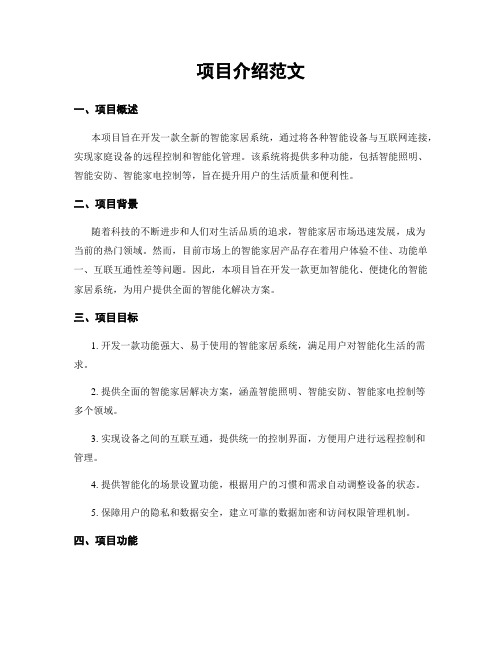 项目介绍范文

一、项目概述

本项目旨在开发一款全新的智能家居系统，通过将各种智能设备与互联网连接，实现家庭设备的远程控制和智能化管理。该系统将提供多种功能，包括智能照明、智能安防、智能家电控制等，旨在提升用户的生活质量和便利性。

二、项目背景

随着科技的不断进步和人们对生活品质的追求，智能家居市场迅速发展，成为当前的热门领域。然而，目前市场上的智能家居产品存在着用户体验不佳、功能单一、互联互通性差等问题。因此，本项目旨在开发一款更加智能化、便捷化的智能家居系统，为用户提供全面的智能化解决方案。

三、项目目标

1. 开发一款功能强大、易于使用的智能家居系统，满足用户对智能化生活的需求。

2. 提供全面的智能家居解决方案，涵盖智能照明、智能安防、智能家电控制等多个领域。

3. 实现设备之间的互联互通，提供统一的控制界面，方便用户进行远程控制和管理。

4. 提供智能化的场景设置功能，根据用户的习惯和需求自动调整设备的状态。

5. 保障用户的隐私和数据安全，建立可靠的数据加密和访问权限管理机制。

四、项目功能